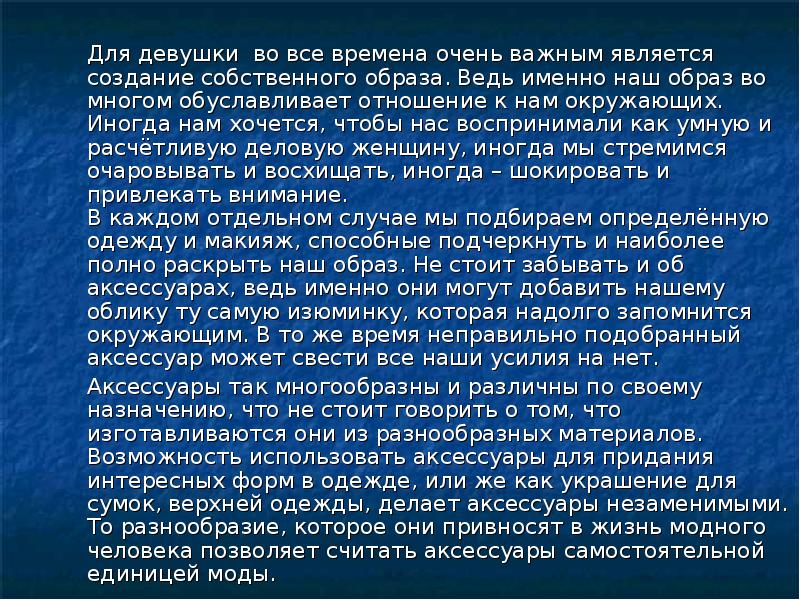 Для девушки  во все времена очень важным является создание собственного образа. Ведь именно наш образ во многом обуславливает отношение к нам окружающих. Иногда нам хочется, чтобы нас воспринимали как умную и расчётливую деловую женщину, иногда мы стремимся очаровывать и восхищать, иногда – шокировать и привлекать внимание.

В каждом отдельном случае мы подбираем определённую одежду и макияж, способные подчеркнуть и наиболее полно раскрыть наш образ. Не стоит забывать и об аксессуарах, ведь именно они могут добавить нашему облику ту самую изюминку, которая надолго запомнится окружающим. В то же время неправильно подобранный аксессуар может свести все наши усилия на нет.

Аксессуары так многообразны и различны по своему назначению, что не стоит говорить о том, что изготавливаются они из разнообразных материалов. Возможность использовать аксессуары для придания интересных форм в одежде, или же как украшение для сумок, верхней одежды, делает аксессуары незаменимыми. То разнообразие, которое они привносят в жизнь модного человека позволяет считать аксессуары самостоятельной единицей моды.